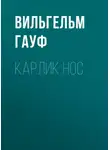 ВИЛЬГЕЛЬМ ГАУФ

КАРЛИК НОС